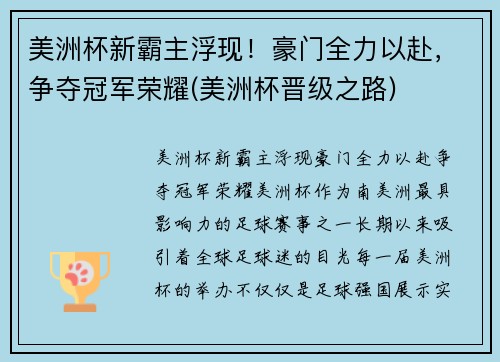 美洲杯新霸主浮现！豪门全力以赴，争夺冠军荣耀(美洲杯晋级之路)

美洲杯新霸主浮现豪门全力以赴争夺冠军荣耀美洲杯作为南美洲最具影响力的足球赛事之一长期以来吸引着全球足球迷的目光每一届美洲杯的举办不仅仅是足球强国展示实